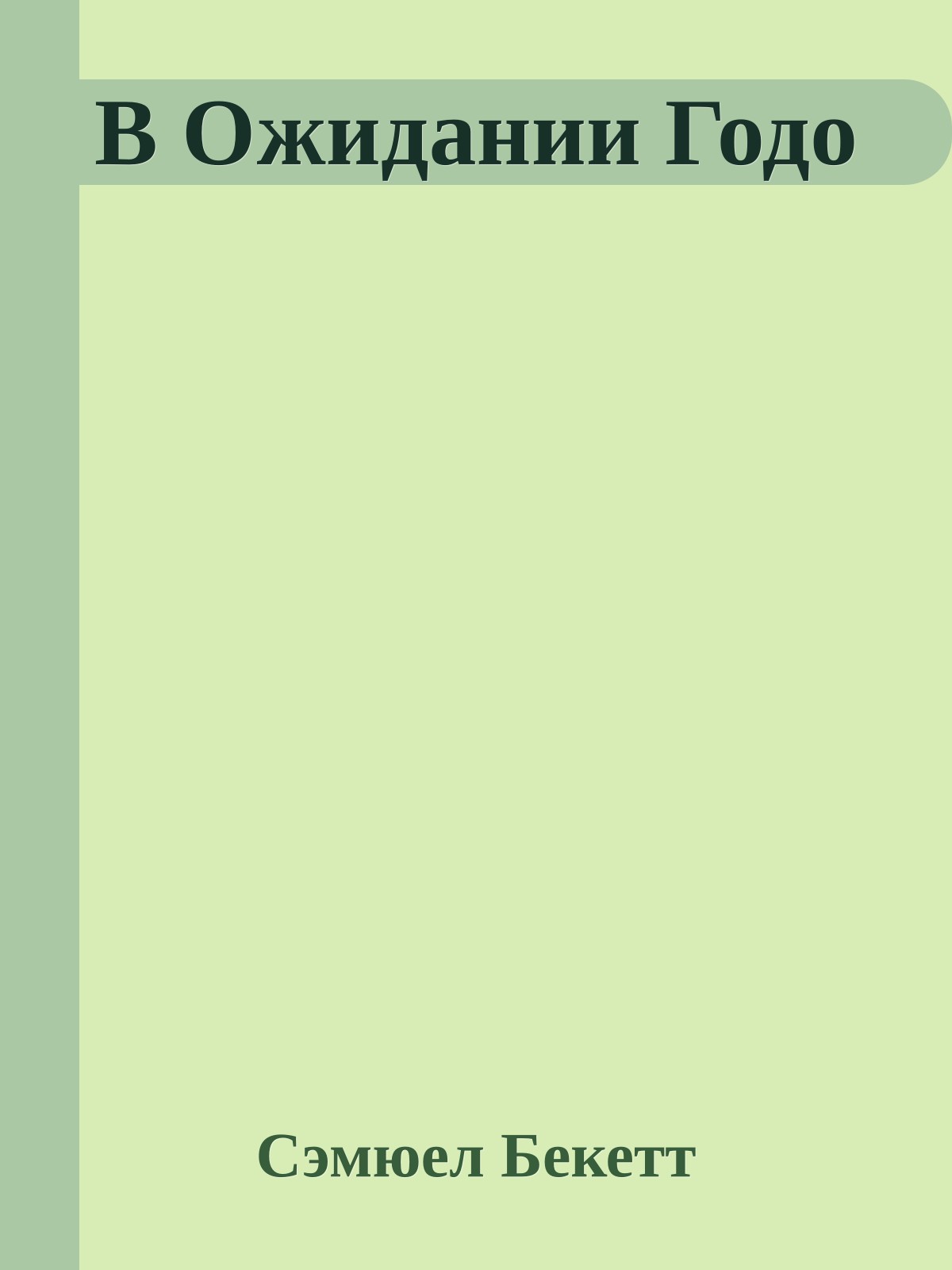 В Ожидании Годо

Сэмюел Бекетт